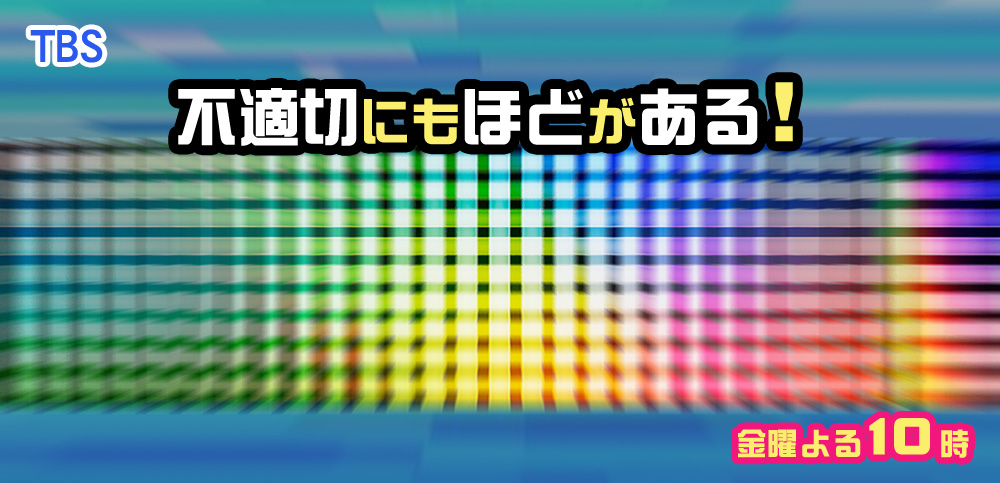 TBS

不適切にもほどがある!

金曜よる10時